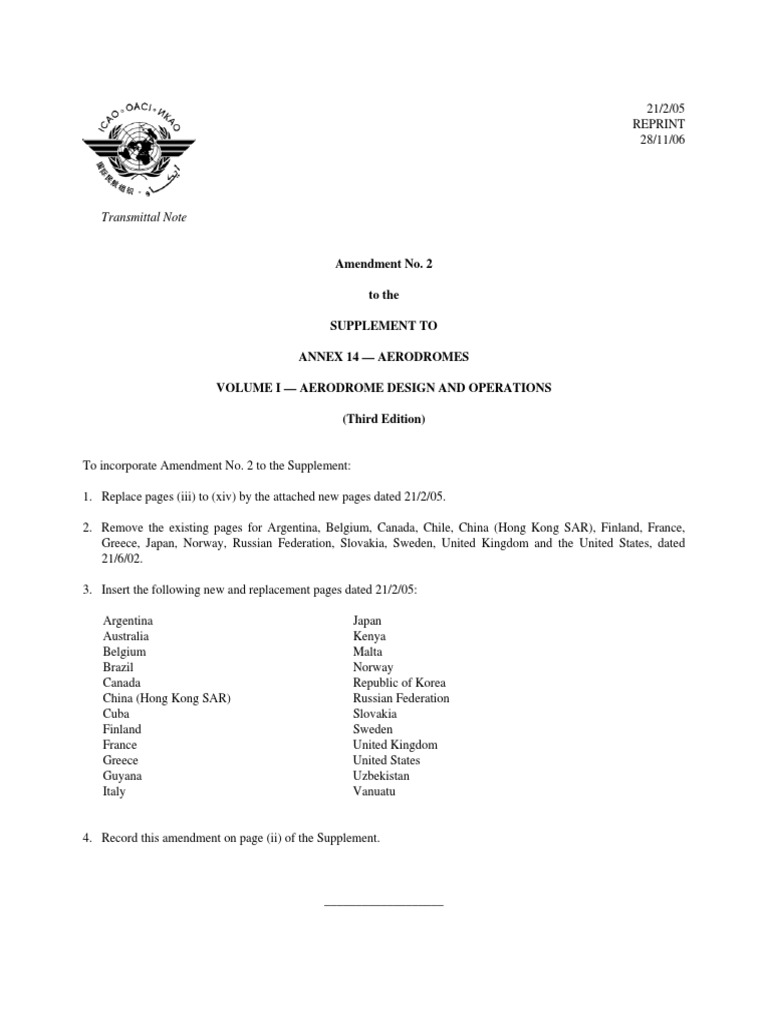 ICAO • OACI • ИКАО

21/2/05
REPRINT
28/11/06

Transmittal Note

Amendment No. 2

to the

SUPPLEMENT TO

ANNEX 14 — AERODROMES

VOLUME I — AERODROME DESIGN AND OPERATIONS

(Third Edition)

To incorporate Amendment No. 2 to the Supplement:

1. Replace pages (iii) to (xiv) by the attached new pages dated 21/2/05.

2. Remove the existing pages for Argentina, Belgium, Canada, Chile, China (Hong Kong SAR), Finland, France, Greece, Japan, Norway, Russian Federation, Slovakia, Sweden, United Kingdom and the United States, dated 21/6/02.

3. Insert the following new and replacement pages dated 21/2/05:

Argentina
Australia
Belgium
Brazil
Canada
China (Hong Kong SAR)
Cuba
Finland
France
Greece
Guyana
Italy

Japan
Kenya
Malta
Norway
Republic of Korea
Russian Federation
Slovakia
Sweden
United Kingdom
United States
Uzbekistan
Vanuatu

4. Record this amendment on page (ii) of the Supplement.